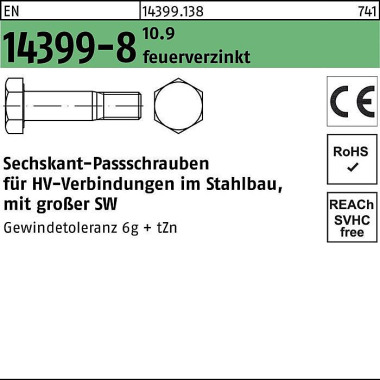 EN 14399.138 741

14399-8 10.9 feuerverzinkt

CE

RoHS ✓

REACh SVHC free

Sechskant-Passschrauben für HV-Verbindungen im Stahlbau, mit großer SW

Gewindetoleranz 6g + tZn